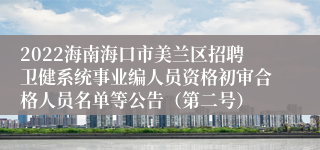 2022海南海口市美兰区招聘卫健系统事业编人员资格初审合格人员名单等公告（第二号）